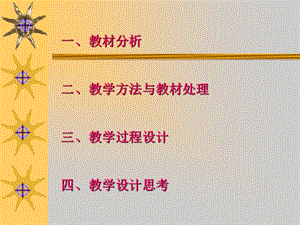 一、教材分析

二、教学方法与教材处理

三、教学过程设计

四、教学设计思考